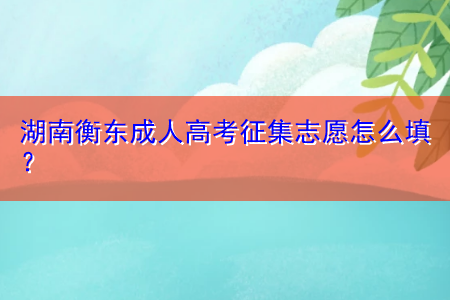 湖南衡东成人高考征集志愿怎么填？